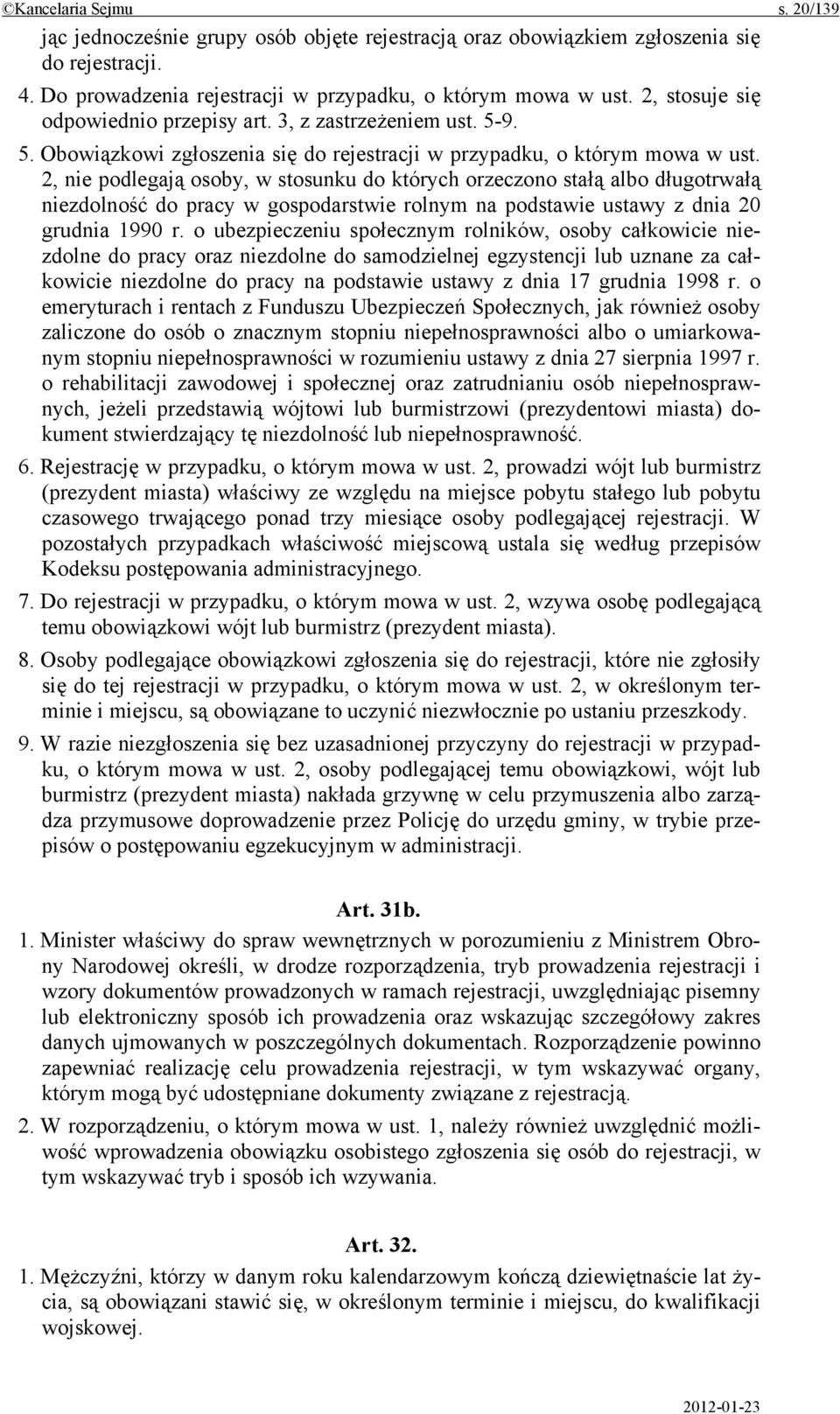 ©Kancelaria Sejmu s. 20/139

jąc jednocześnie grupy osób objęte rejestracją oraz obowiązkiem zgłoszenia się do rejestracji.

4. Do prowadzenia rejestracji w przypadku, o którym mowa w ust. 2, stosuje się odpowiednio przepisy art. 3, z zastrzeżeniem ust. 5-9.

5. Obowiązkowi zgłoszenia się do rejestracji w przypadku, o którym mowa w ust. 2, nie podlegają osoby, w stosunku do których orzeczono stałą albo długotrwałą niezdolność do pracy w gospodarstwie rolnym na podstawie ustawy z dnia 20 grudnia 1990 r. o ubezpieczeniu społecznym rolników, osoby całkowicie niezdolne do pracy oraz niezdolne do samodzielnej egzystencji lub uznane za całkowicie niezdolne do pracy na podstawie ustawy z dnia 17 grudnia 1998 r. o emeryturach i rentach z Funduszu Ubezpieczeń Społecznych, jak również osoby zaliczone do osób o znacznym stopniu niepełnosprawności albo o umiarkowanym stopniu niepełnosprawności w rozumieniu ustawy z dnia 27 sierpnia 1997 r. o rehabilitacji zawodowej i społecznej oraz zatrudnianiu osób niepełnosprawnych, jeżeli przedstawią wójtowi lub burmistrzowi (prezydentowi miasta) dokument stwierdzający tę niezdolność lub niepełnosprawność.

6. Rejestrację w przypadku, o którym mowa w ust. 2, prowadzi wójt lub burmistrz (prezydent miasta) właściwy ze względu na miejsce pobytu stałego lub pobytu czasowego trwającego ponad trzy miesiące osoby podlegającej rejestracji. W pozostałych przypadkach właściwość miejscową ustala się według przepisów Kodeksu postępowania administracyjnego.

7. Do rejestracji w przypadku, o którym mowa w ust. 2, wzywa osobę podlegającą temu obowiązkowi wójt lub burmistrz (prezydent miasta).

8. Osoby podlegające obowiązkowi zgłoszenia się do rejestracji, które nie zgłosiły się do tej rejestracji w przypadku, o którym mowa w ust. 2, w określonym terminie i miejscu, są obowiązane to uczynić niezwłocznie po ustaniu przeszkody.

9. W razie niezgłoszenia się bez uzasadnionej przyczyny do rejestracji w przypadku, o którym mowa w ust. 2, osoby podlegającej temu obowiązkowi, wójt lub burmistrz (prezydent miasta) nakłada grzywnę w celu przymuszenia albo zarządza przymusowe doprowadzenie przez Policję do urzędu gminy, w trybie przepisów o postępowaniu egzekucyjnym w administracji.

Art. 31b.

1. Minister właściwy do spraw wewnętrznych w porozumieniu z Ministrem Obrony Narodowej określi, w drodze rozporządzenia, tryb prowadzenia rejestracji i wzory dokumentów prowadzonych w ramach rejestracji, uwzględniając pisemny lub elektroniczny sposób ich prowadzenia oraz wskazując szczegółowy zakres danych ujmowanych w poszczególnych dokumentach. Rozporządzenie powinno zapewniać realizację celu prowadzenia rejestracji, w tym wskazywać organy, którym mogą być udostępniane dokumenty związane z rejestracją.

2. W rozporządzeniu, o którym mowa w ust. 1, należy również uwzględnić możliwość wprowadzenia obowiązku osobistego zgłoszenia się osób do rejestracji, w tym wskazywać tryb i sposób ich wzywania.

Art. 32.

1. Mężczyźni, którzy w danym roku kalendarzowym kończą dziewiętnaście lat życia, są obowiązani stawić się, w określonym terminie i miejscu, do kwalifikacji wojskowej.

2012-01-23